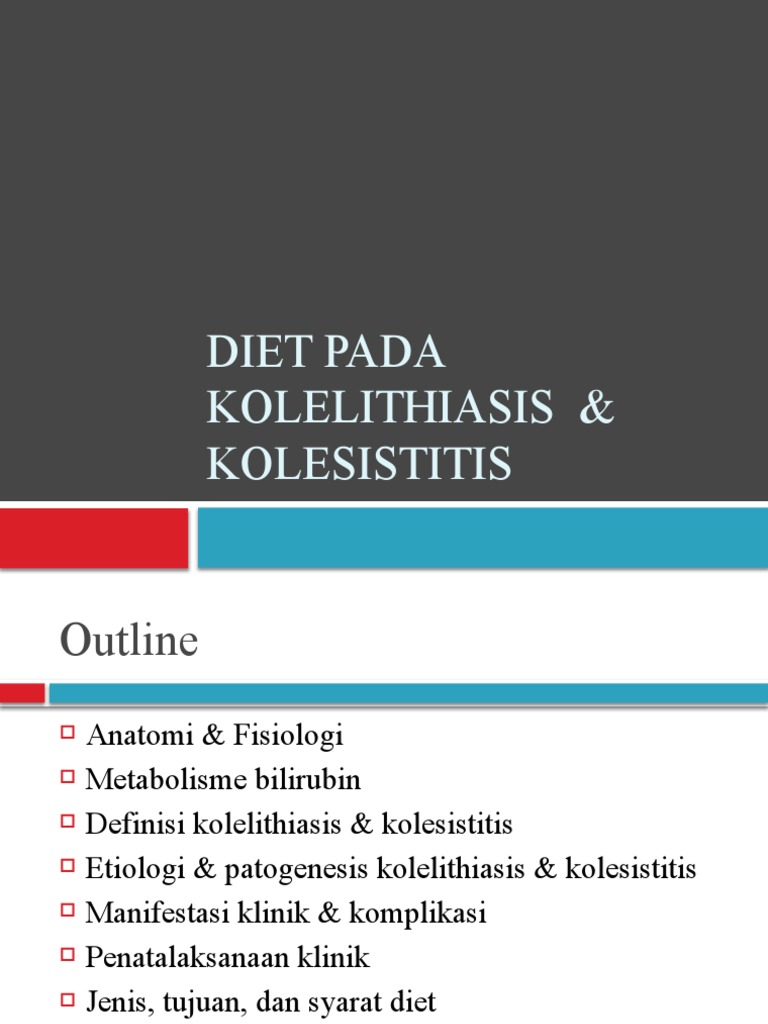 DIET PADA KOLELITHIASIS & KOLESISTITIS

Outline

Anatomi & Fisiologi
Metabolisme bilirubin
Definisi kolelithiasis & kolesistitis
Etiologi & patogenesis kolelithiasis & kolesistitis
Manifestasi klinik & komplikasi
Penatalaksanaan klinik
Jenis, tujuan, dan syarat diet